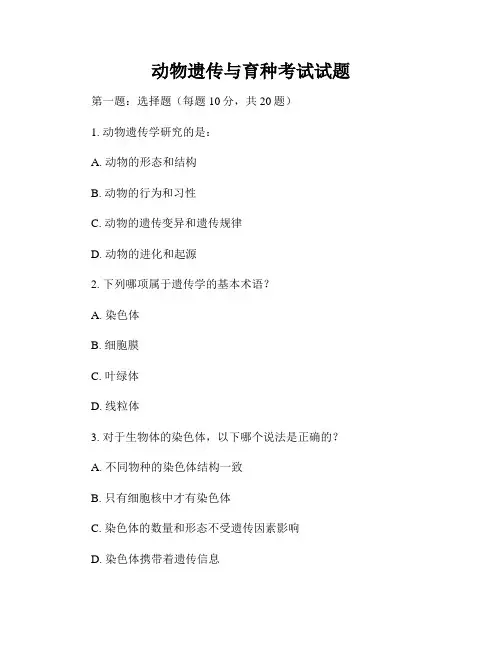 动物遗传与育种考试试题

第一题：选择题（每题 10 分，共 20 题）

1. 动物遗传学研究的是：

A. 动物的形态和结构

B. 动物的行为和习性

C. 动物的遗传变异和遗传规律

D. 动物的进化和起源

2. 下列哪项属于遗传学的基本术语？

A. 染色体

B. 细胞膜

C. 叶绿体

D. 线粒体

3. 对于生物体的染色体，以下哪个说法是正确的？

A. 不同物种的染色体结构一致

B. 只有细胞核中才有染色体

C. 染色体的数量和形态不受遗传因素影响

D. 染色体携带着遗传信息